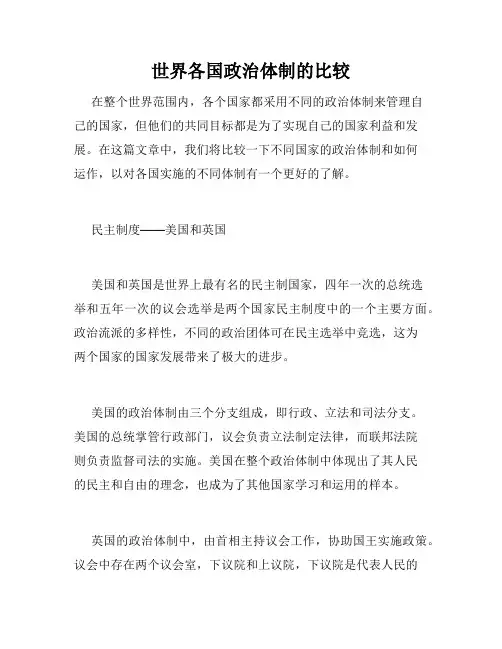 世界各国政治体制的比较

在整个世界范围内，各个国家都采用不同的政治体制来管理自己的国家，但他们的共同目标都是为了实现自己的国家利益和发展。在这篇文章中，我们将比较一下不同国家的政治体制和如何运作，以对各国实施的不同体制有一个更好的了解。

民主制度——美国和英国

美国和英国是世界上最有名的民主制国家，四年一次的总统选举和五年一次的议会选举是两个国家民主制度中的一个主要方面。政治流派的多样性，不同的政治团体可在民主选举中竞选，这为两个国家的国家发展带来了极大的进步。

美国的政治体制由三个分支组成，即行政、立法和司法分支。美国的总统掌管行政部门，议会负责立法制定法律，而联邦法院则负责监督司法的实施。美国在整个政治体制中体现出了其人民的民主和自由的理念，也成为了其他国家学习和运用的样本。

英国的政治体制中，由首相主持议会工作，协助国王实施政策。议会中存在两个议会室，下议院和上议院，下议院是代表人民的